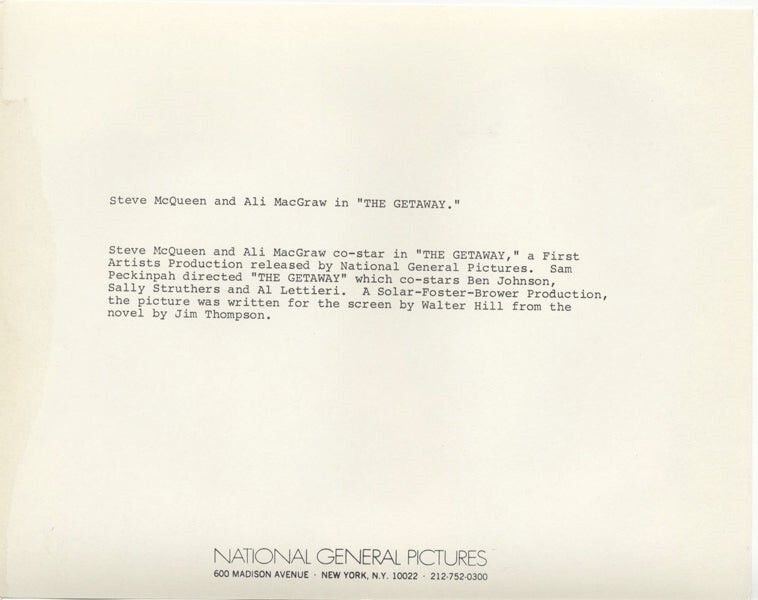 Steve McQueen and Ali MacGraw in "THE GETAWAY."

Steve McQueen and Ali MacGraw co-star in "THE GETAWAY," a First Artists Production released by National General Pictures. Sam Peckinpah directed "THE GETAWAY" which co-stars Ben Johnson, Sally Struthers and Al Lettieri. A Solar-Foster-Brower Production, the picture was written for the screen by Walter Hill from the novel by Jim Thompson.

NATIONAL GENERAL PICTURES
600 MADISON AVENUE · NEW YORK, N.Y. 10022 · 212-752-0300